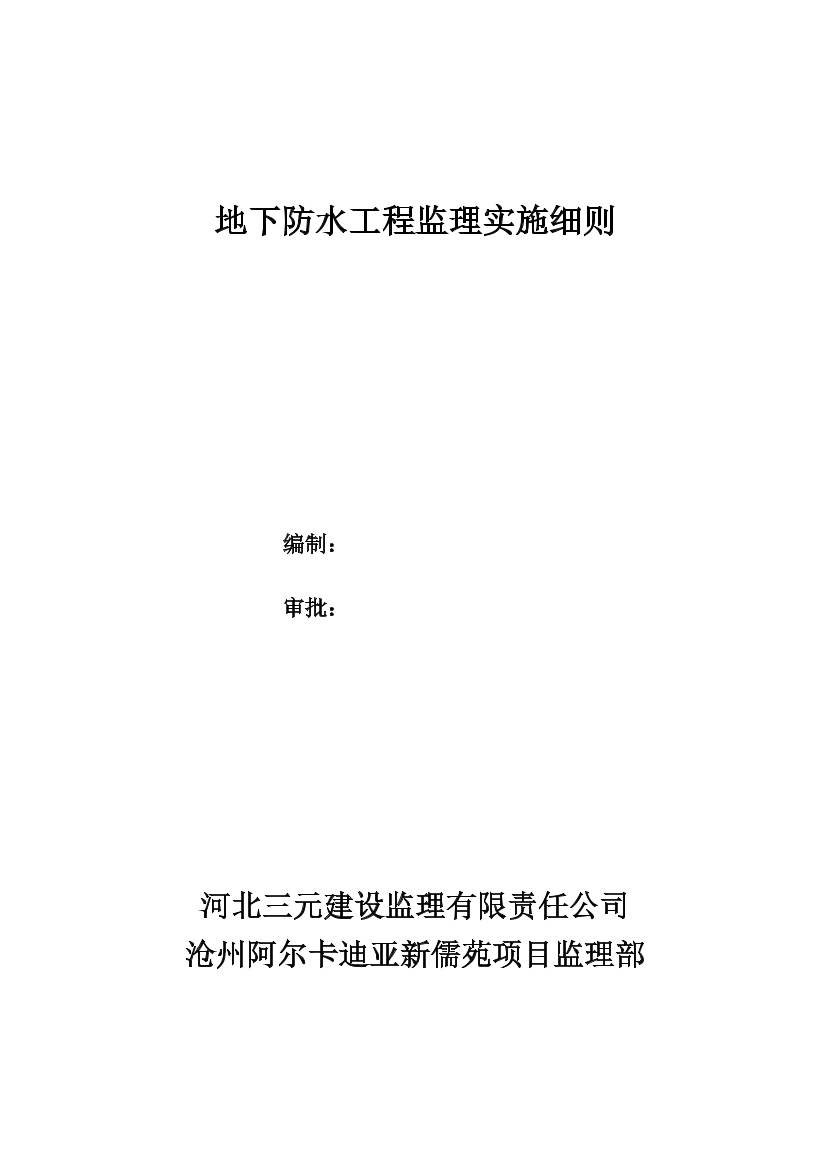 地下防水工程监理实施细则

编制：

审批：

河北三元建设监理有限责任公司
沧州阿尔卡迪亚新儒苑项目监理部